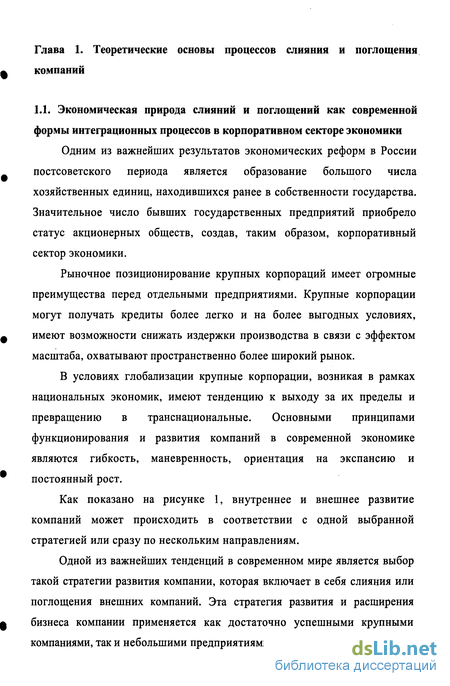 Глава 1. Теоретические основы процессов слияния и поглощения компаний

1.1. Экономическая природа слияний и поглощений как современной формы интеграционных процессов в корпоративном секторе экономики

Одним из важнейших результатов экономических реформ в России постсоветского периода является образование большого числа хозяйственных единиц, находившихся ранее в собственности государства. Значительное число бывших государственных предприятий приобрело статус акционерных обществ, создав, таким образом, корпоративный сектор экономики.

Рыночное позиционирование крупных корпораций имеет огромные преимущества перед отдельными предприятиями. Крупные корпорации могут получать кредиты более легко и на более выгодных условиях, имеют возможности снижать издержки производства в связи с эффектом масштаба, охватывают пространственно более широкий рынок.

В условиях глобализации крупные корпорации, возникая в рамках национальных экономик, имеют тенденцию к выходу за их пределы и превращению в транснациональные. Основными принципами функционирования и развития компаний в современной экономике являются гибкость, маневренность, ориентация на экспансию и постоянный рост.

Как показано на рисунке 1, внутреннее и внешнее развитие компаний может происходить в соответствии с одной выбранной стратегией или сразу по нескольким направлениям.

Одной из важнейших тенденций в современном мире является выбор такой стратегии развития компании, которая включает в себя слияния или поглощения внешних компаний. Эта стратегия развития и расширения бизнеса компании применяется как достаточно успешными крупными компаниями, так и небольшими предприятиям

dsLib.net
библиотека диссертаций